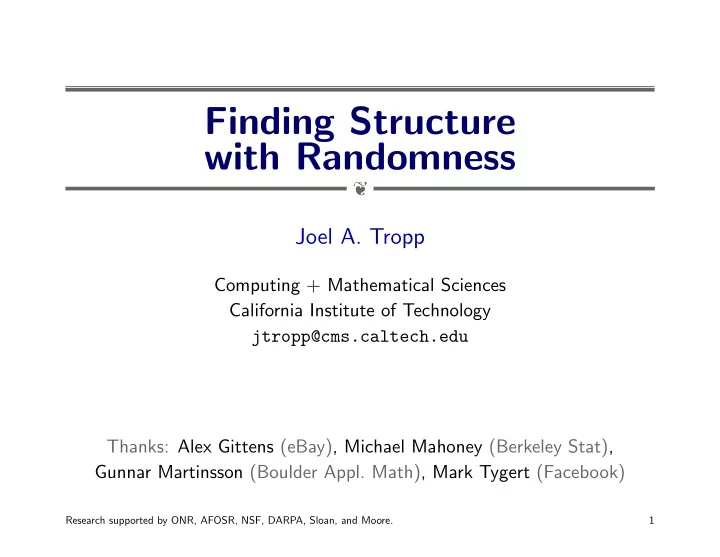 Finding Structure with Randomness

Joel A. Tropp

Computing + Mathematical Sciences
California Institute of Technology
jtropp@cms.caltech.edu

Thanks: Alex Gittens (eBay), Michael Mahoney (Berkeley Stat), Gunnar Martinsson (Boulder Appl. Math), Mark Tygert (Facebook)

Research supported by ONR, AFOSR, NSF, DARPA, Sloan, and Moore.

1